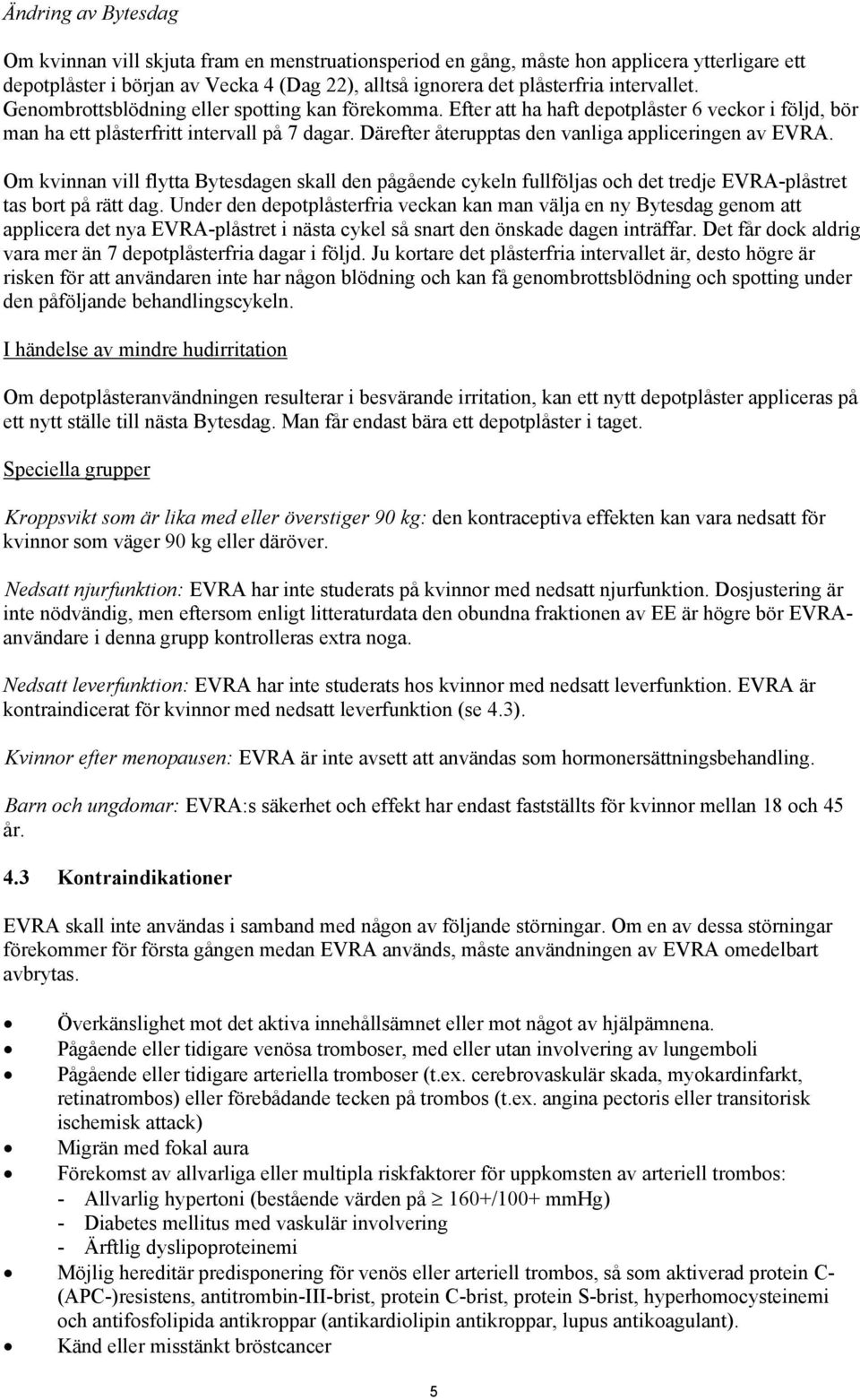 Ändring av Bytesdag

Om kvinnan vill skjuta fram en menstruationsperiod en gång, måste hon applicera ytterligare ett depotplåster i början av Vecka 4 (Dag 22), alltså ignorera det plåsterfria intervallet. Genombrottsblödning eller spotting kan förekomma. Efter att ha haft depotplåster 6 veckor i följd, bör man ha ett plåsterfritt intervall på 7 dagar. Därefter återupptas den vanliga appliceringen av EVRA.

Om kvinnan vill flytta Bytesdagen skall den pågående cykeln fullföljas och det tredje EVRA-plåstret tas bort på rätt dag. Under den depotplåsterfria veckan kan man välja en ny Bytesdag genom att applicera det nya EVRA-plåstret i nästa cykel så snart den önskade dagen inträffar. Det får dock aldrig vara mer än 7 depotplåsterfria dagar i följd. Ju kortare det plåsterfria intervallet är, desto högre är risken för att användaren inte har någon blödning och kan få genombrottsblödning och spotting under den påföljande behandlingscykeln.

I händelse av mindre hudirritation

Om depotplåsteranvändningen resulterar i besvärande irritation, kan ett nytt depotplåster appliceras på ett nytt ställe till nästa Bytesdag. Man får endast bära ett depotplåster i taget.

Speciella grupper

Kroppsvikt som är lika med eller överstiger 90 kg: den kontraceptiva effekten kan vara nedsatt för kvinnor som väger 90 kg eller däröver.

Nedsatt njurfunktion: EVRA har inte studerats på kvinnor med nedsatt njurfunktion. Dosjustering är inte nödvändig, men eftersom enligt litteraturdata den obundna fraktionen av EE är högre bör EVRA-användare i denna grupp kontrolleras extra noga.

Nedsatt leverfunktion: EVRA har inte studerats hos kvinnor med nedsatt leverfunktion. EVRA är kontraindicerat för kvinnor med nedsatt leverfunktion (se 4.3).

Kvinnor efter menopausen: EVRA är inte avsett att användas som hormonersättningsbehandling.

Barn och ungdomar: EVRA:s säkerhet och effekt har endast fastställts för kvinnor mellan 18 och 45 år.

4.3 Kontraindikationer

EVRA skall inte användas i samband med någon av följande störningar. Om en av dessa störningar förekommer för första gången medan EVRA används, måste användningen av EVRA omedelbart avbrytas.

• Överkänslighet mot det aktiva innehållsämnet eller mot något av hjälpämnena.
• Pågående eller tidigare venösa tromboser, med eller utan involvering av lungemboli
• Pågående eller tidigare arteriella tromboser (t.ex. cerebrovaskulär skada, myokardinfarkt, retinatrombos) eller förebådande tecken på trombos (t.ex. angina pectoris eller transitorisk ischemisk attack)
• Migrän med fokal aura
• Förekomst av allvarliga eller multipla riskfaktorer för uppkomsten av arteriell trombos:
- Allvarlig hypertoni (bestående värden på $\geq$ 160+/100+ mmHg)
- Diabetes mellitus med vaskulär involvering
- Ärftlig dyslipoproteinemi
• Möjlig hereditär predisponering för venös eller arteriell trombos, så som aktiverad protein C-(APC-)resistens, antitrombin-III-brist, protein C-brist, protein S-brist, hyperhomocysteinemi och antifosfolipida antikroppar (antikardiolipin antikroppar, lupus antikoagulant).
• Känd eller misstänkt bröstcancer

5